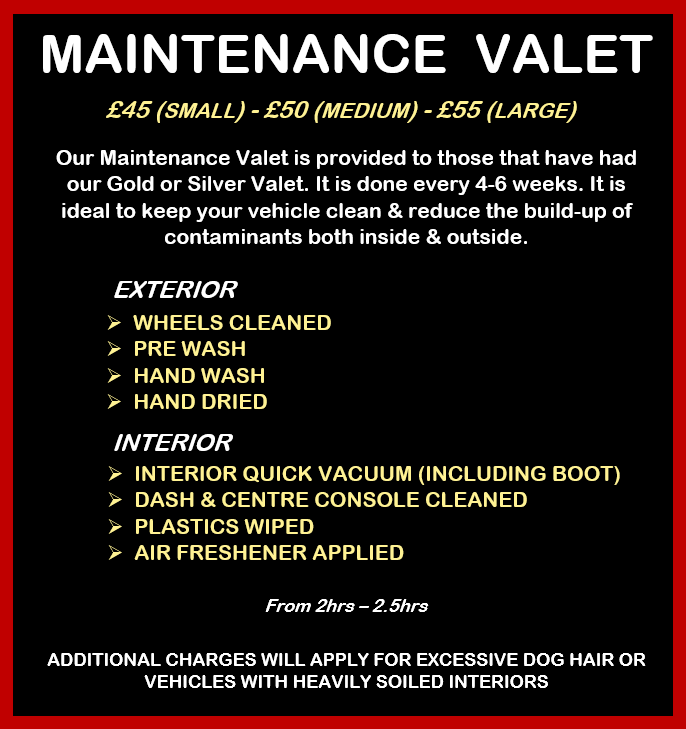 MAINTENANCE VALET

£45 (SMALL) - £50 (MEDIUM) - £55 (LARGE)

Our Maintenance Valet is provided to those that have had our Gold or Silver Valet. It is done every 4-6 weeks. It is ideal to keep your vehicle clean & reduce the build-up of contaminants both inside & outside.

EXTERIOR

➢ WHEELS CLEANED
➢ PRE WASH
➢ HAND WASH
➢ HAND DRIED

INTERIOR

➢ INTERIOR QUICK VACUUM (INCLUDING BOOT)
➢ DASH & CENTRE CONSOLE CLEANED
➢ PLASTICS WIPED
➢ AIR FRESHENER APPLIED

From 2hrs – 2.5hrs

ADDITIONAL CHARGES WILL APPLY FOR EXCESSIVE DOG HAIR OR VEHICLES WITH HEAVILY SOILED INTERIORS